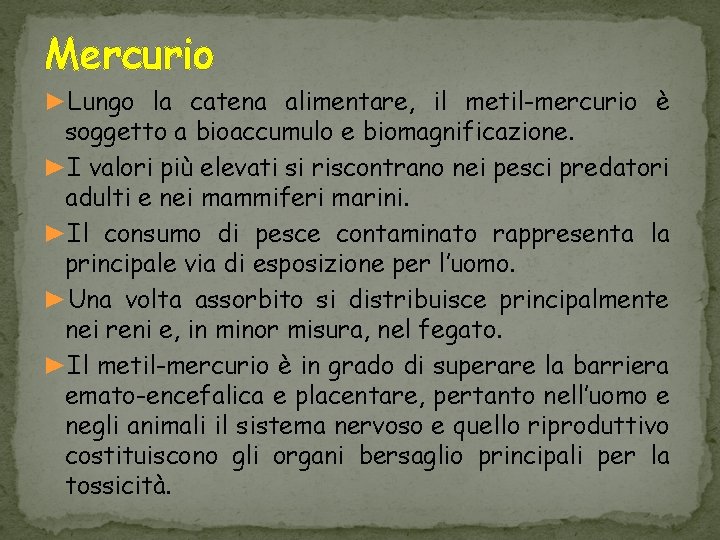 Mercurio

►Lungo la catena alimentare, il metil-mercurio è soggetto a bioaccumulo e biomagnificazione.

►I valori più elevati si riscontrano nei pesci predatori adulti e nei mammiferi marini.

►Il consumo di pesce contaminato rappresenta la principale via di esposizione per l'uomo.

►Una volta assorbito si distribuisce principalmente nei reni e, in minor misura, nel fegato.

►Il metil-mercurio è in grado di superare la barriera emato-encefalica e placentare, pertanto nell'uomo e negli animali il sistema nervoso e quello riproduttivo costituiscono gli organi bersaglio principali per la tossicità.